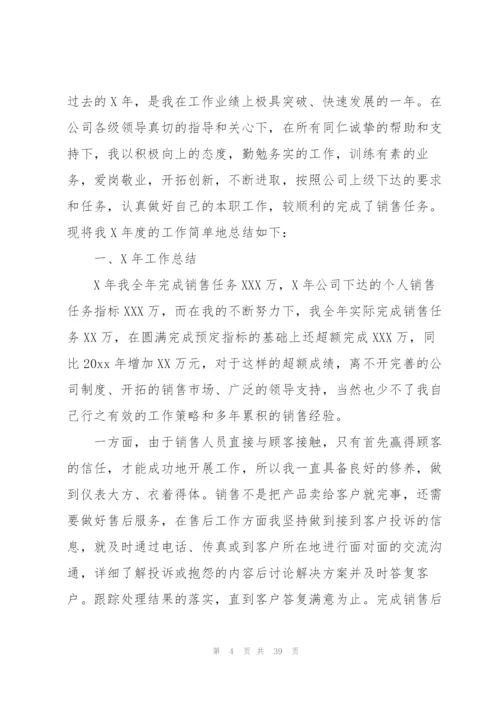 过去的 X 年，是我在工作业绩上极具突破、快速发展的一年。在公司各级领导真切的指导和关心下，在所有同仁诚挚的帮助和支持下，我以积极向上的态度，勤勉务实的工作，训练有素的业务，爱岗敬业，开拓创新，不断进取，按照公司上级下达的要求和任务，认真做好自己的本职工作，较顺利的完成了销售任务。现将我 X 年度的工作简单地总结如下：

一、X 年工作总结

X 年我全年完成销售任务 XXX 万，X 年公司下达的个人销售任务指标 XXX 万，而在我的不断努力下，我全年实际完成销售任务 XX 万，在圆满完成预定指标的基础上还超额完成 XXX 万，同比 20xx 年增加 XX 万元，对于这样的超额成绩，离不开完善的公司制度、开拓的销售市场、广泛的领导支持，当然也少不了我自己行之有效的工作策略和多年累积的销售经验。

一方面，由于销售人员直接与顾客接触，只有首先赢得顾客的信任，才能成功地开展工作，所以我一直具备良好的修养，做到仪表大方、衣着得体。销售不是把产品卖给客户就完事，还需要做好售后服务，在售后工作方面我坚持做到接到客户投诉的信息，就及时通过电话、传真或到客户所在地进行面对面的交流沟通，详细了解投诉或抱怨的内容后讨论解决方案并及时答复客户。跟踪处理结果的落实，直到客户答复满意为止。完成销售后

第 4 页 共 39 页